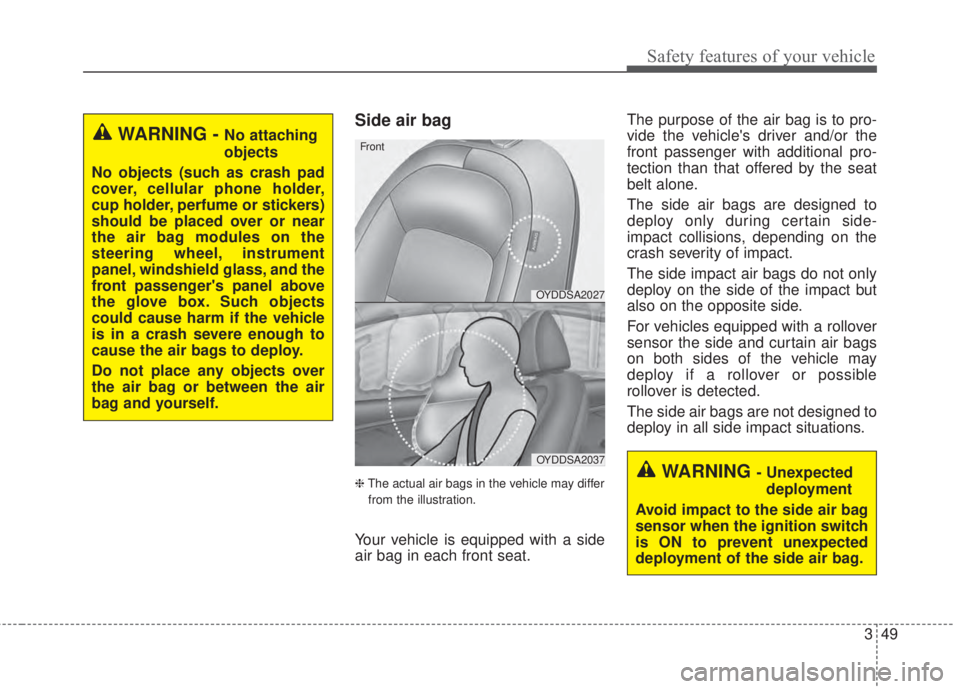 Safety features of your vehicle

WARNING - No attaching objects

No objects (such as crash pad cover, cellular phone holder, cup holder, perfume or stickers) should be placed over or near the air bag modules on the steering wheel, instrument panel, windshield glass, and the front passenger's panel above the glove box. Such objects could cause harm if the vehicle is in a crash severe enough to cause the air bags to deploy.

Do not place any objects over the air bag or between the air bag and yourself.

Side air bag

Front

OYDDSA2027

OYDDSA2037

❈ The actual air bags in the vehicle may differ from the illustration.

Your vehicle is equipped with a side air bag in each front seat.

The purpose of the air bag is to provide the vehicle's driver and/or the front passenger with additional protection than that offered by the seat belt alone.

The side air bags are designed to deploy only during certain side-impact collisions, depending on the crash severity of impact.

The side impact air bags do not only deploy on the side of the impact but also on the opposite side.

For vehicles equipped with a rollover sensor the side and curtain air bags on both sides of the vehicle may deploy if a rollover or possible rollover is detected.

The side air bags are not designed to deploy in all side impact situations.

WARNING - Unexpected deployment

Avoid impact to the side air bag sensor when the ignition switch is ON to prevent unexpected deployment of the side air bag.

3 49

carmanualsonline.info